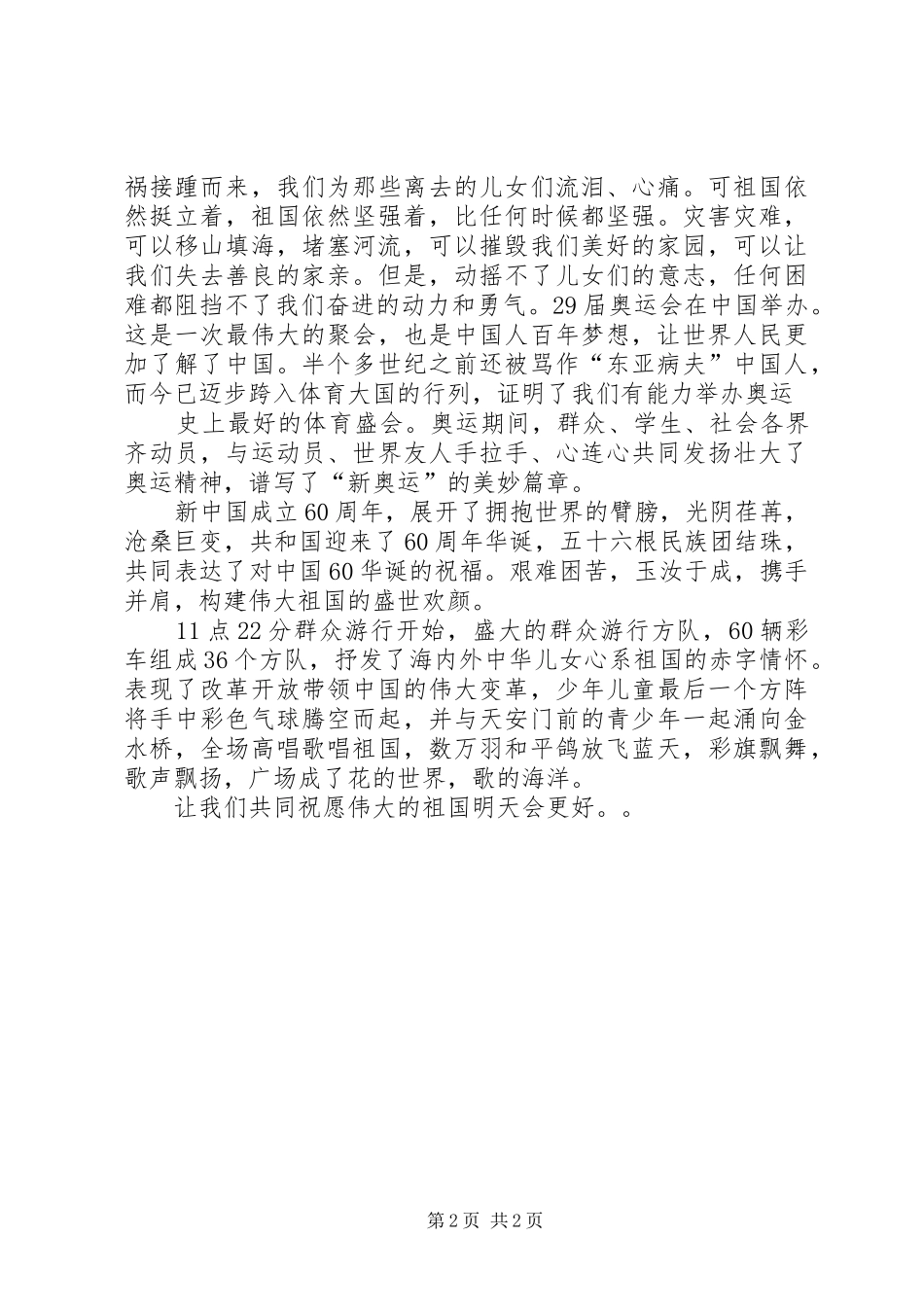 祸接踵而来，我们为那些离去的儿女们流泪、心痛。可祖国依然挺立着，祖国依然坚强着，比任何时候都坚强。灾害灾难，可以移山填海，堵塞河流，可以摧毁我们美好的家园，可以让我们失去善良的家亲。但是，动摇不了儿女们的意志，任何困难都阻挡不了我们奋进的动力和勇气。29届奥运会在中国举办。这是一次最伟大的聚会，也是中国人百年梦想，让世界人民更加了解了中国。半个多世纪之前还被骂作“东亚病夫”中国人，而今已迈步跨入体育大国的行列，证明了我们有能力举办奥运

史上最好的体育盛会。奥运期间，群众、学生、社会各界齐动员，与运动员、世界友人手拉手、心连心共同发扬壮大了奥运精神，谱写了“新奥运”的美妙篇章。

新中国成立60周年，展开了拥抱世界的臂膀，光阴荏苒，沧桑巨变，共和国迎来了60周年华诞，五十六根民族团结珠，共同表达了对中国60华诞的祝福。艰难困苦，玉汝于成，携手并肩，构建伟大祖国的盛世欢颜。

11点22分群众游行开始，盛大的群众游行方队，60辆彩车组成36个方队，抒发了海内外中华儿女心系祖国的赤字情怀。表现了改革开放带领中国的伟大变革，少年儿童最后一个方阵将手中彩色气球腾空而起，并与天安门前的青少年一起涌向金水桥，全场高唱歌唱祖国，数万羽和平鸽放飞蓝天，彩旗飘舞，歌声飘扬，广场成了花的世界，歌的海洋。

让我们共同祝愿伟大的祖国明天会更好。。

第2页 共2页